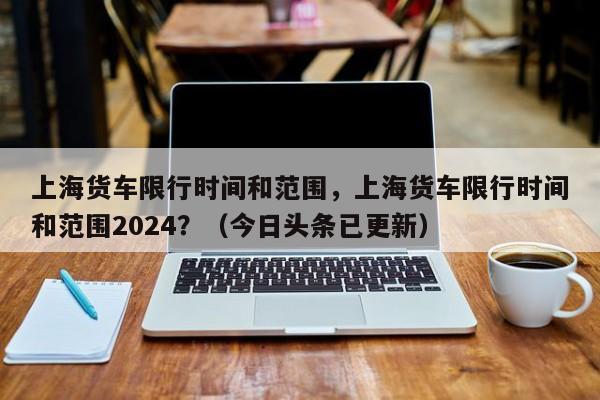 上海货车限行时间和范围，上海货车限行时间和范围2024？（今日头条已更新）